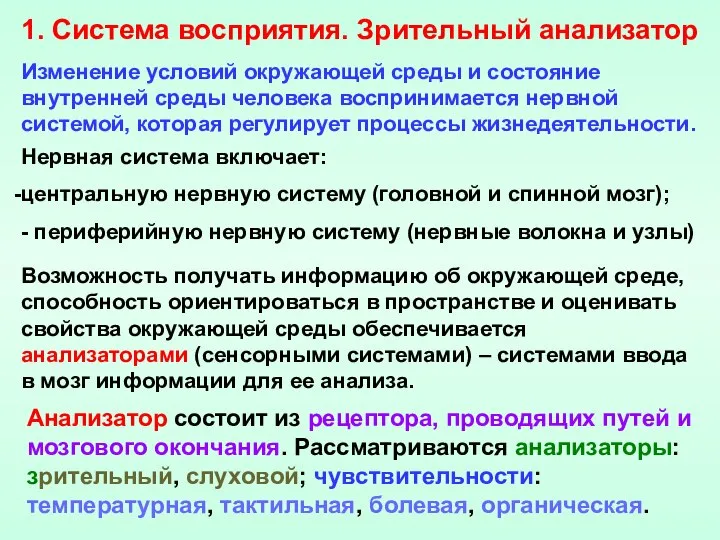 1. Система восприятия. Зрительный анализатор

Изменение условий окружающей среды и состояние внутренней среды человека воспринимается нервной системой, которая регулирует процессы жизнедеятельности.

Нервная система включает:

-центральную нервную систему (головной и спинной мозг);

- периферийную нервную систему (нервные волокна и узлы)

Возможность получать информацию об окружающей среде, способность ориентироваться в пространстве и оценивать свойства окружающей среды обеспечивается анализаторами (сенсорными системами) – системами ввода в мозг информации для ее анализа.

Анализатор состоит из рецептора, проводящих путей и мозгового окончания. Рассматриваются анализаторы: зрительный, слуховой; чувствительности: температурная, тактильная, болевая, органическая.